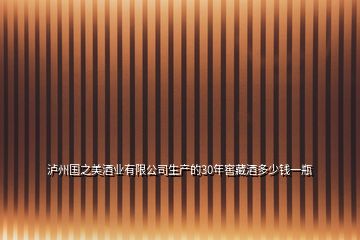 泸州国之美酒业有限公司生产的30年窖藏酒多少钱一瓶